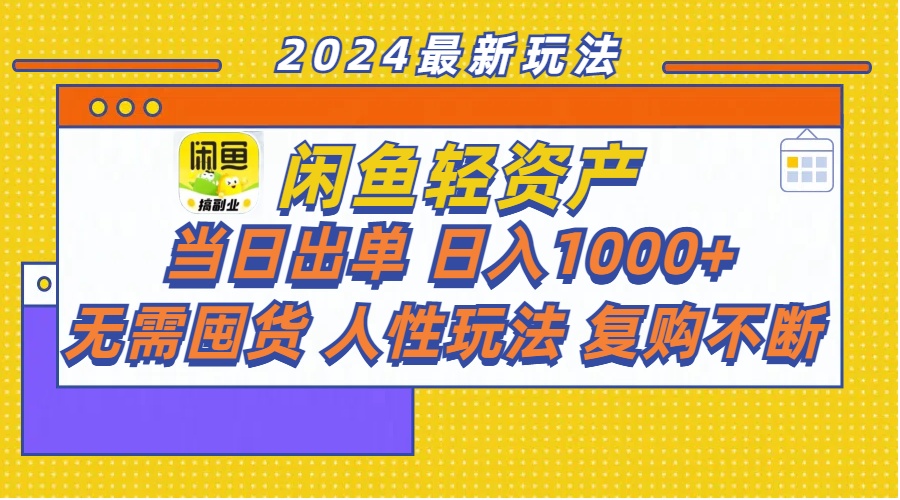 2024最新玩法

闲鱼
搞副业

闲鱼轻资产
当日出单 日入1000+
无需囤货 人性玩法 复购不断